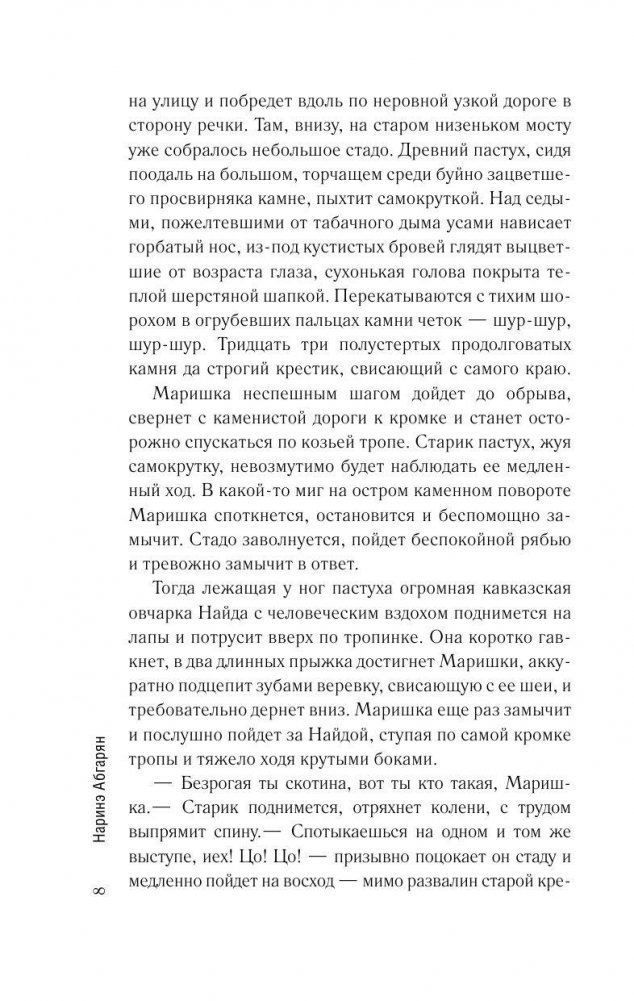 на улицу и побредет вдоль по неровной узкой дороге в сторону речки. Там, внизу, на старом низеньком мосту уже собралось небольшое стадо. Древний пастух, сидя поодаль на большом, торчащем среди буйно зацветшего просвирняка камне, пыхтит самокруткой. Над седыми, пожелтевшими от табачного дыма усами нависает горбатый нос, из-под кустистых бровей глядят выцветшие от возраста глаза, сухонькая голова покрыта теплой шерстяной шапкой. Перекатываются с тихим шорохом в огрубевших пальцах камни четок — шур-шур, шур-шур. Тридцать три полустертых продолговатых камня да строгий крестик, свисающий с самого краю.

Маришка неспешным шагом дойдет до обрыва, свернет с каменистой дороги к кромке и станет осторожно спускаться по козьей тропе. Старик пастух, жуя самокрутку, невозмутимо будет наблюдать ее медленный ход. В какой-то миг на остром каменном повороте Маришка споткнется, остановится и беспомощно замычит. Стадо заволнуется, пойдет беспокойной рябью и тревожно замычит в ответ.

Тогда лежащая у ног пастуха огромная кавказская овчарка Найда с человеческим вздохом поднимется на лапы и потрусит вверх по тропинке. Она коротко гавкнет, в два длинных прыжка достигнет Маришки, аккуратно подцепит зубами веревку, свисающую с ее шеи, и требовательно дернет вниз. Маришка еще раз замычит и послушно пойдет за Найдой, ступая по самой кромке тропы и тяжело ходя крутыми боками.

— Безрогая ты скотина, вот ты кто такая, Маришка.— Старик поднимется, отряхнет колени, с трудом выпрямит спину.— Спотыкаешься на одном и том же выступе, иех! Цо! Цо! — призывно поцокает он стаду и медленно пойдет на восход — мимо развалин старой кре-

8 Наринэ Абгарян